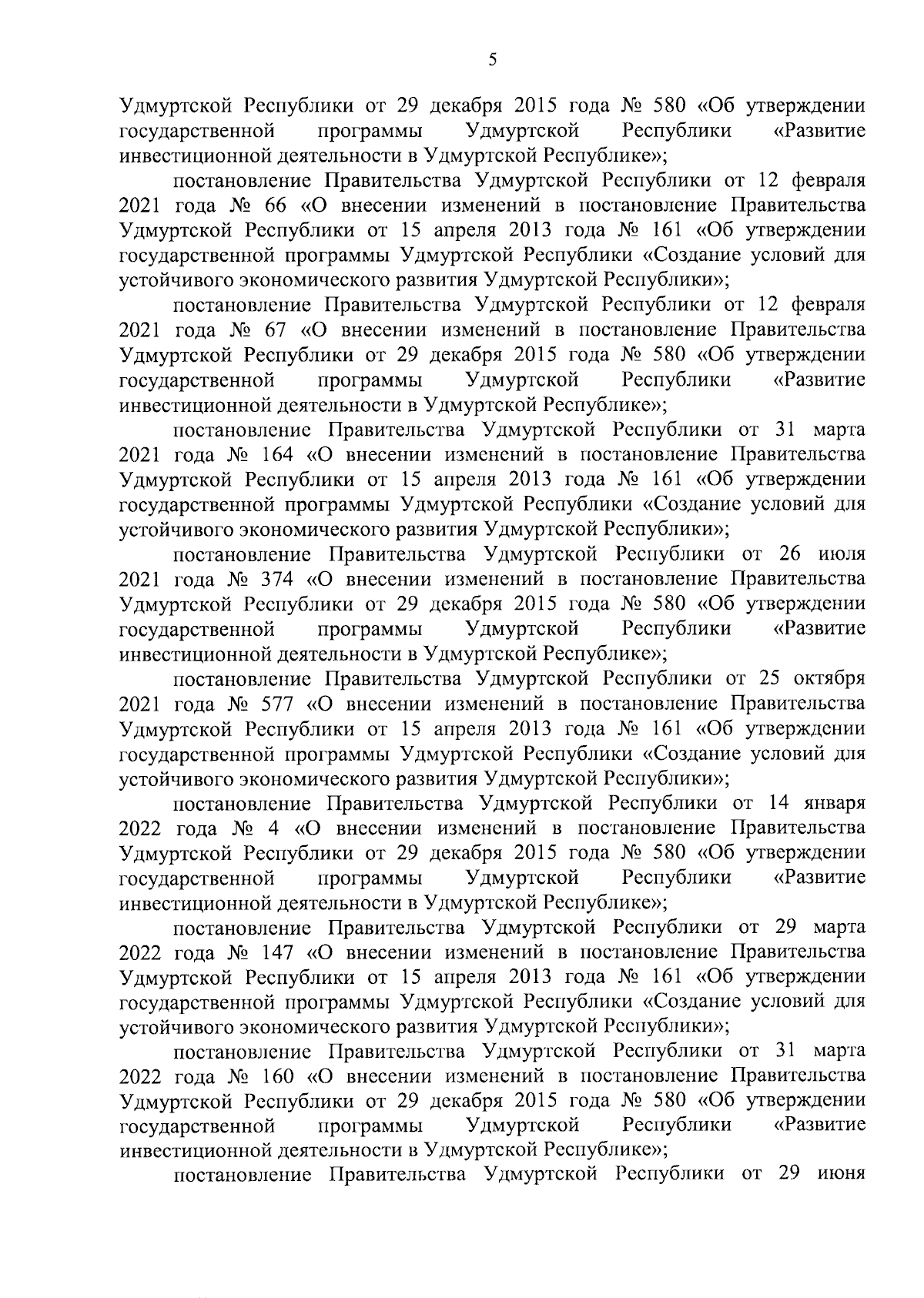 5

Удмуртской Республики от 29 декабря 2015 года № 580 «Об утверждении государственной программы Удмуртской Республики «Развитие инвестиционной деятельности в Удмуртской Республике»;

постановление Правительства Удмуртской Республики от 12 февраля 2021 года № 66 «О внесении изменений в постановление Правительства Удмуртской Республики от 15 апреля 2013 года № 161 «Об утверждении государственной программы Удмуртской Республики «Создание условий для устойчивого экономического развития Удмуртской Республики»;

постановление Правительства Удмуртской Республики от 12 февраля 2021 года № 67 «О внесении изменений в постановление Правительства Удмуртской Республики от 29 декабря 2015 года № 580 «Об утверждении государственной программы Удмуртской Республики «Развитие инвестиционной деятельности в Удмуртской Республике»;

постановление Правительства Удмуртской Республики от 31 марта 2021 года № 164 «О внесении изменений в постановление Правительства Удмуртской Республики от 15 апреля 2013 года № 161 «Об утверждении государственной программы Удмуртской Республики «Создание условий для устойчивого экономического развития Удмуртской Республики»;

постановление Правительства Удмуртской Республики от 26 июля 2021 года № 374 «О внесении изменений в постановление Правительства Удмуртской Республики от 29 декабря 2015 года № 580 «Об утверждении государственной программы Удмуртской Республики «Развитие инвестиционной деятельности в Удмуртской Республике»;

постановление Правительства Удмуртской Республики от 25 октября 2021 года № 577 «О внесении изменений в постановление Правительства Удмуртской Республики от 15 апреля 2013 года № 161 «Об утверждении государственной программы Удмуртской Республики «Создание условий для устойчивого экономического развития Удмуртской Республики»;

постановление Правительства Удмуртской Республики от 14 января 2022 года № 4 «О внесении изменений в постановление Правительства Удмуртской Республики от 29 декабря 2015 года № 580 «Об утверждении государственной программы Удмуртской Республики «Развитие инвестиционной деятельности в Удмуртской Республике»;

постановление Правительства Удмуртской Республики от 29 марта 2022 года № 147 «О внесении изменений в постановление Правительства Удмуртской Республики от 15 апреля 2013 года № 161 «Об утверждении государственной программы Удмуртской Республики «Создание условий для устойчивого экономического развития Удмуртской Республики»;

постановление Правительства Удмуртской Республики от 31 марта 2022 года № 160 «О внесении изменений в постановление Правительства Удмуртской Республики от 29 декабря 2015 года № 580 «Об утверждении государственной программы Удмуртской Республики «Развитие инвестиционной деятельности в Удмуртской Республике»;

постановление Правительства Удмуртской Республики от 29 июня